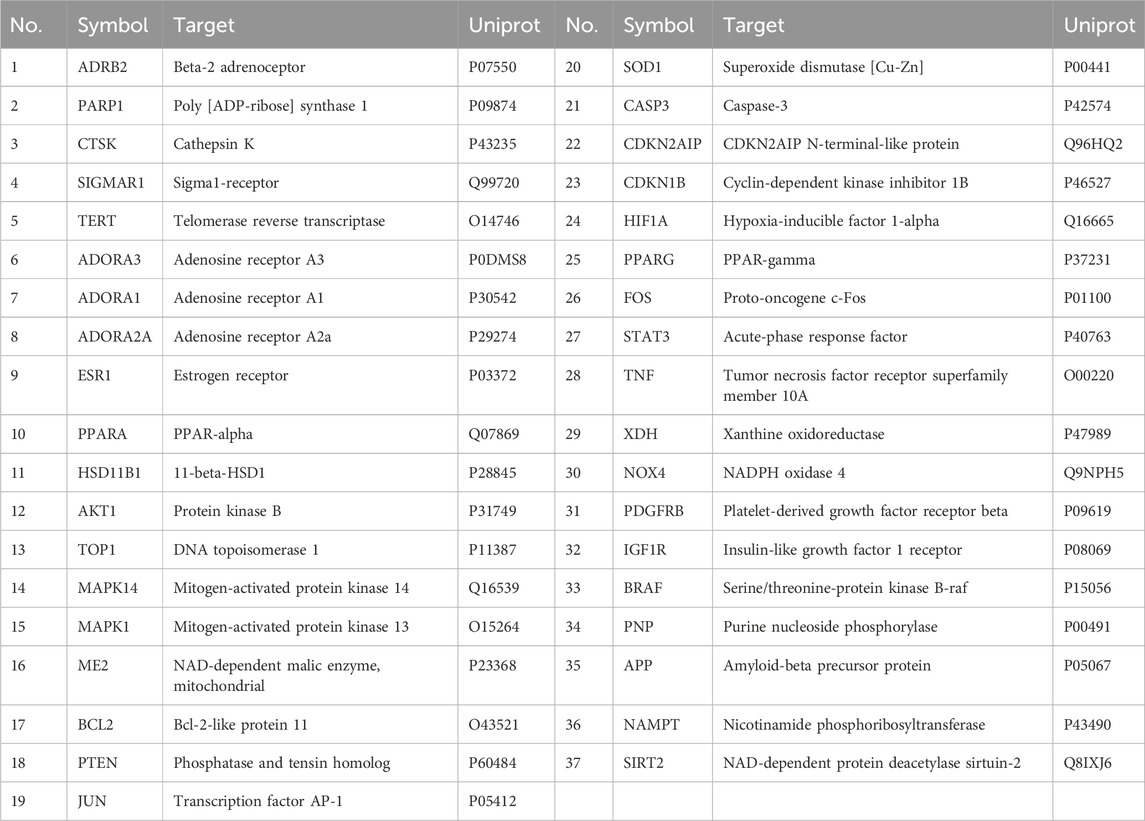 | No. | Symbol | Target | Uniprot | No. | Symbol | Target | Uniprot |
|---|---|---|---|---|---|---|---|
| 1 | ADRB2 | Beta-2 adrenoceptor | P07550 | 20 | SOD1 | Superoxide dismutase [Cu-Zn] | P00441 |
| 2 | PARP1 | Poly [ADP-ribose] synthase 1 | P09874 | 21 | CASP3 | Caspase-3 | P42574 |
| 3 | CTSK | Cathepsin K | P43235 | 22 | CDKN2AIP | CDKN2AIP N-terminal-like protein | Q96HQ2 |
| 4 | SIGMAR1 | Sigma1-receptor | Q99720 | 23 | CDKN1B | Cyclin-dependent kinase inhibitor 1B | P46527 |
| 5 | TERT | Telomerase reverse transcriptase | O14746 | 24 | HIF1A | Hypoxia-inducible factor 1-alpha | Q16665 |
| 6 | ADORA3 | Adenosine receptor A3 | P0DMS8 | 25 | PPARG | PPAR-gamma | P37231 |
| 7 | ADORA1 | Adenosine receptor A1 | P30542 | 26 | FOS | Proto-oncogene c-Fos | P01100 |
| 8 | ADORA2A | Adenosine receptor A2a | P29274 | 27 | STAT3 | Acute-phase response factor | P40763 |
| 9 | ESR1 | Estrogen receptor | P03372 | 28 | TNF | Tumor necrosis factor receptor superfamily member 10A | O00220 |
| 10 | PPARA | PPAR-alpha | Q07869 | 29 | XDH | Xanthine oxidoreductase | P47989 |
| 11 | HSD11B1 | 11-beta-HSD1 | P28845 | 30 | NOX4 | NADPH oxidase 4 | Q9NPH5 |
| 12 | AKT1 | Protein kinase B | P31749 | 31 | PDGFRB | Platelet-derived growth factor receptor beta | P09619 |
| 13 | TOP1 | DNA topoisomerase 1 | P11387 | 32 | IGF1R | Insulin-like growth factor 1 receptor | P08069 |
| 14 | MAPK14 | Mitogen-activated protein kinase 14 | Q16539 | 33 | BRAF | Serine/threonine-protein kinase B-raf | P15056 |
| 15 | MAPK1 | Mitogen-activated protein kinase 13 | O15264 | 34 | PNP | Purine nucleoside phosphorylase | P00491 |
| 16 | ME2 | NAD-dependent malic enzyme, mitochondrial | P23368 | 35 | APP | Amyloid-beta precursor protein | P05067 |
| 17 | BCL2 | Bcl-2-like protein 11 | O43521 | 36 | NAMPT | Nicotinamide phosphoribosyltransferase | P43490 |
| 18 | PTEN | Phosphatase and tensin homolog | P60484 | 37 | SIRT2 | NAD-dependent protein deacetylase sirtuin-2 | Q8IXJ6 |
| 19 | JUN | Transcription factor AP-1 | P05412 | | | | |